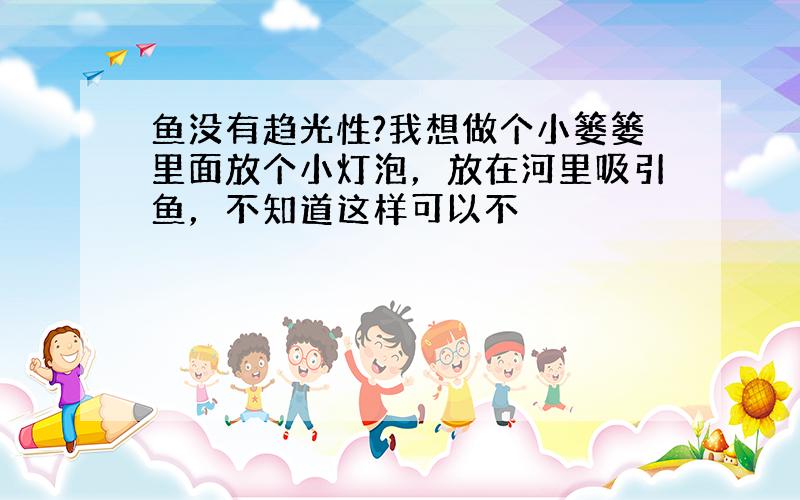 鱼没有趋光性?我想做个小篓篓里面放个小灯泡，放在河里吸引鱼，不知道这样可以不